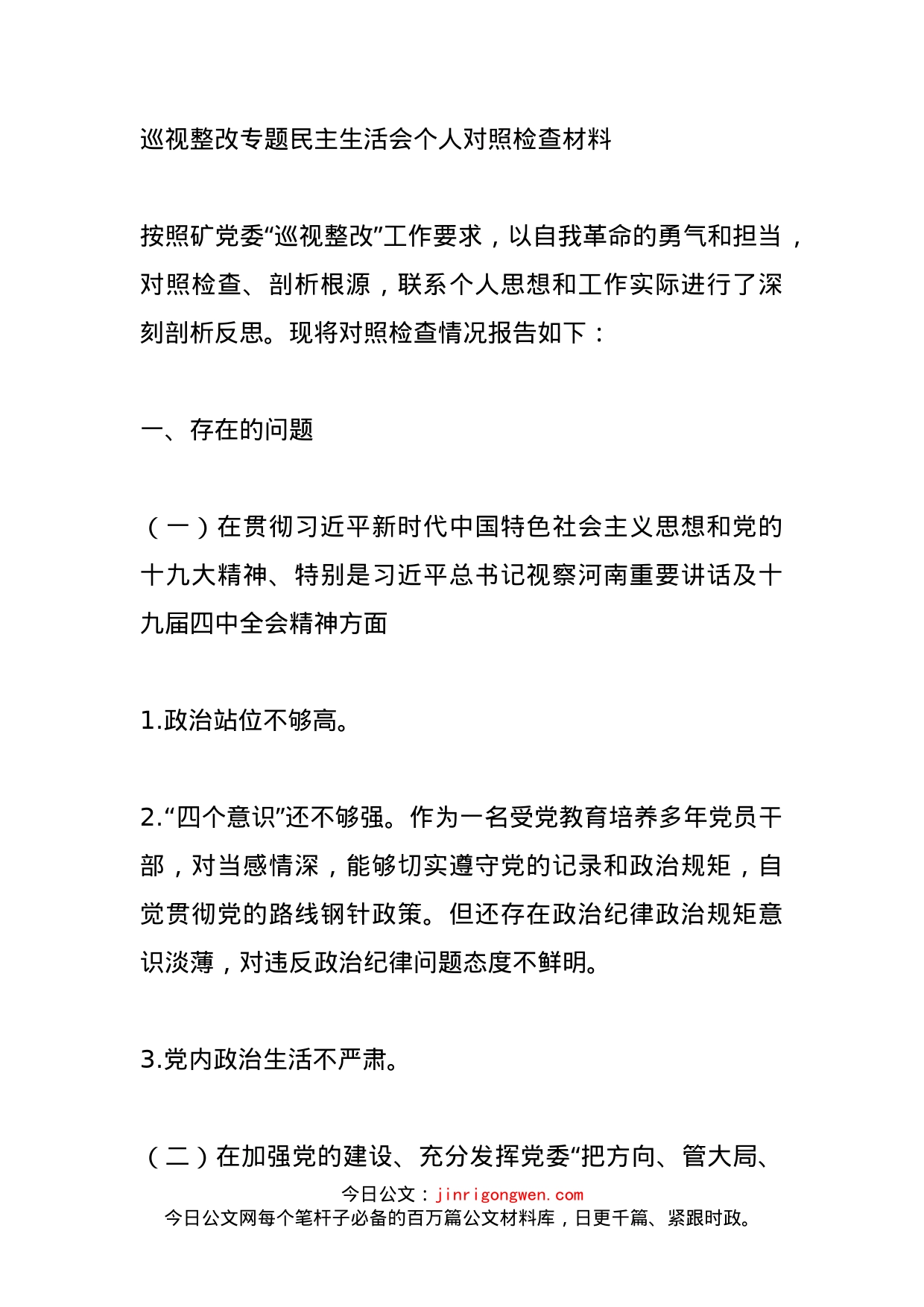 巡视整改专题民主生活会个人对照检查材料

按照矿党委“巡视整改”工作要求，以自我革命的勇气和担当，对照检查、剖析根源，联系个人思想和工作实际进行了深刻剖析反思。现将对照检查情况报告如下：

一、存在的问题

（一）在贯彻习近平新时代中国特色社会主义思想和党的十九大精神、特别是习近平总书记视察河南重要讲话及十九届四中全会精神方面

1.政治站位不够高。

2.“四个意识”还不够强。作为一名受党教育培养多年党员干部，对当感情深，能够切实遵守党的记录和政治规矩，自觉贯彻党的路线钢针政策。但还存在政治纪律政治规矩意识淡薄，对违反政治纪律问题态度不鲜明。

3.党内政治生活不严肃。

（二）在加强党的建设、充分发挥党委“把方向、管大局、

今日公文：jinrigongwen.com
今日公文网每个笔杆子必备的百万篇公文材料库，日更千篇、紧跟时政。